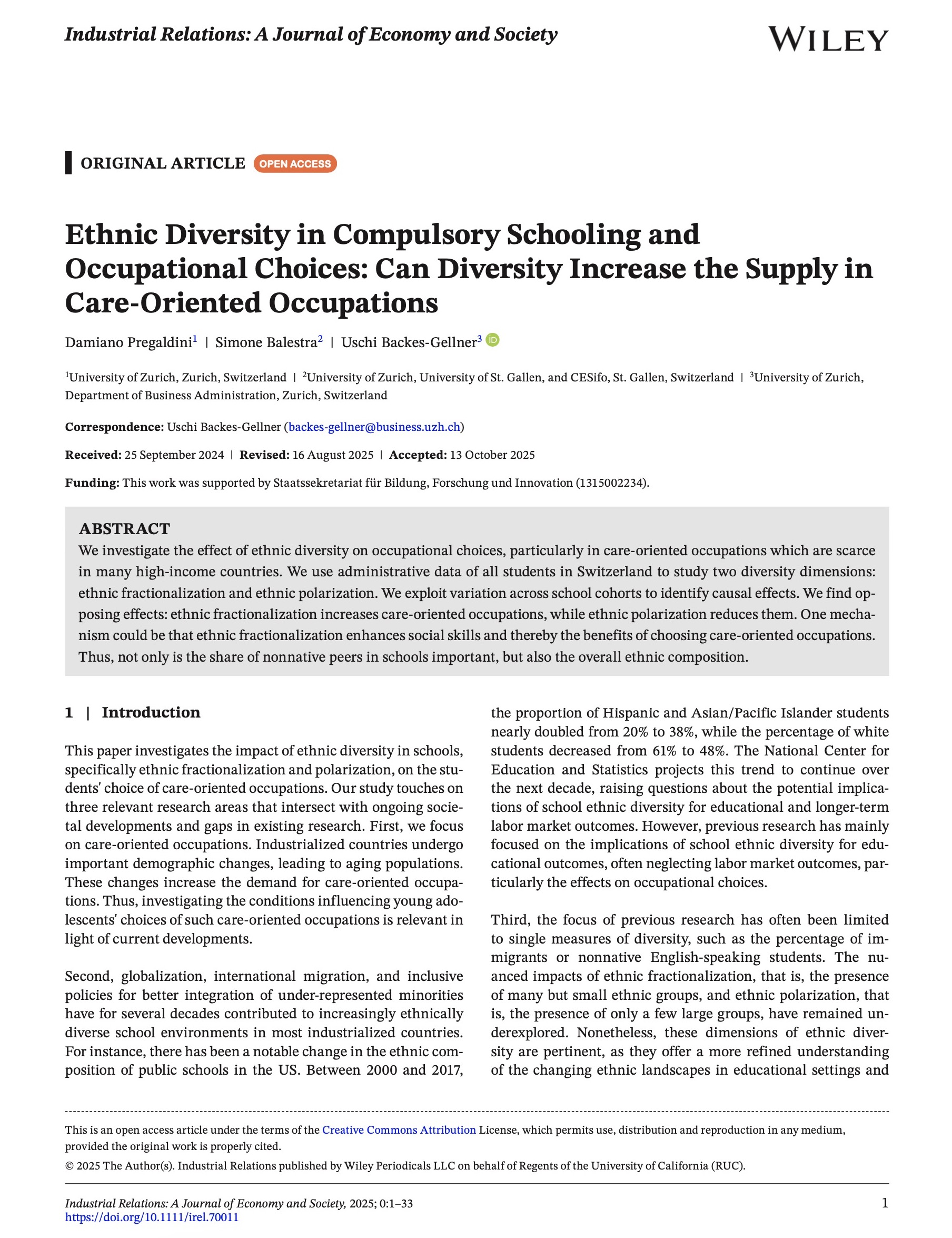 Industrial Relations: A Journal of Economy and Society

WILEY

ORIGINAL ARTICLE OPEN ACCESS

Ethnic Diversity in Compulsory Schooling and Occupational Choices: Can Diversity Increase the Supply in Care-Oriented Occupations

Damiano Pregaldini$^1$ | Simone Balestra$^2$ | Uschi Backes-Gellner$^3$

$^1$University of Zurich, Zurich, Switzerland | $^2$University of Zurich, University of St. Gallen, and CESifo, St. Gallen, Switzerland | $^3$University of Zurich, Department of Business Administration, Zurich, Switzerland

Correspondence: Uschi Backes-Gellner (backes-gellner@business.uzh.ch)

Received: 25 September 2024 | Revised: 16 August 2025 | Accepted: 13 October 2025

Funding: This work was supported by Staatssekretariat für Bildung, Forschung und Innovation (1315002234).

ABSTRACT
We investigate the effect of ethnic diversity on occupational choices, particularly in care-oriented occupations which are scarce in many high-income countries. We use administrative data of all students in Switzerland to study two diversity dimensions: ethnic fractionalization and ethnic polarization. We exploit variation across school cohorts to identify causal effects. We find opposing effects: ethnic fractionalization increases care-oriented occupations, while ethnic polarization reduces them. One mechanism could be that ethnic fractionalization enhances social skills and thereby the benefits of choosing care-oriented occupations. Thus, not only is the share of nonnative peers in schools important, but also the overall ethnic composition.

1 | Introduction

This paper investigates the impact of ethnic diversity in schools, specifically ethnic fractionalization and polarization, on the students' choice of care-oriented occupations. Our study touches on three relevant research areas that intersect with ongoing societal developments and gaps in existing research. First, we focus on care-oriented occupations. Industrialized countries undergo important demographic changes, leading to aging populations. These changes increase the demand for care-oriented occupations. Thus, investigating the conditions influencing young adolescents' choices of such care-oriented occupations is relevant in light of current developments.

Second, globalization, international migration, and inclusive policies for better integration of under-represented minorities have for several decades contributed to increasingly ethnically diverse school environments in most industrialized countries. For instance, there has been a notable change in the ethnic composition of public schools in the US. Between 2000 and 2017, the proportion of Hispanic and Asian/Pacific Islander students nearly doubled from 20% to 38%, while the percentage of white students decreased from 61% to 48%. The National Center for Education and Statistics projects this trend to continue over the next decade, raising questions about the potential implications of school ethnic diversity for educational and longer-term labor market outcomes. However, previous research has mainly focused on the implications of school ethnic diversity for educational outcomes, often neglecting labor market outcomes, particularly the effects on occupational choices.

Third, the focus of previous research has often been limited to single measures of diversity, such as the percentage of immigrants or nonnative English-speaking students. The nuanced impacts of ethnic fractionalization, that is, the presence of many but small ethnic groups, and ethnic polarization, that is, the presence of only a few large groups, have remained underexplored. Nonetheless, these dimensions of ethnic diversity are pertinent, as they offer a more refined understanding of the changing ethnic landscapes in educational settings and

This is an open access article under the terms of the Creative Commons Attribution License, which permits use, distribution and reproduction in any medium, provided the original work is properly cited.
© 2025 The Author(s). Industrial Relations published by Wiley Periodicals LLC on behalf of Regents of the University of California (RUC).

Industrial Relations: A Journal of Economy and Society, 2025; 0:1–33
https://doi.org/10.1111/irel.70011

1